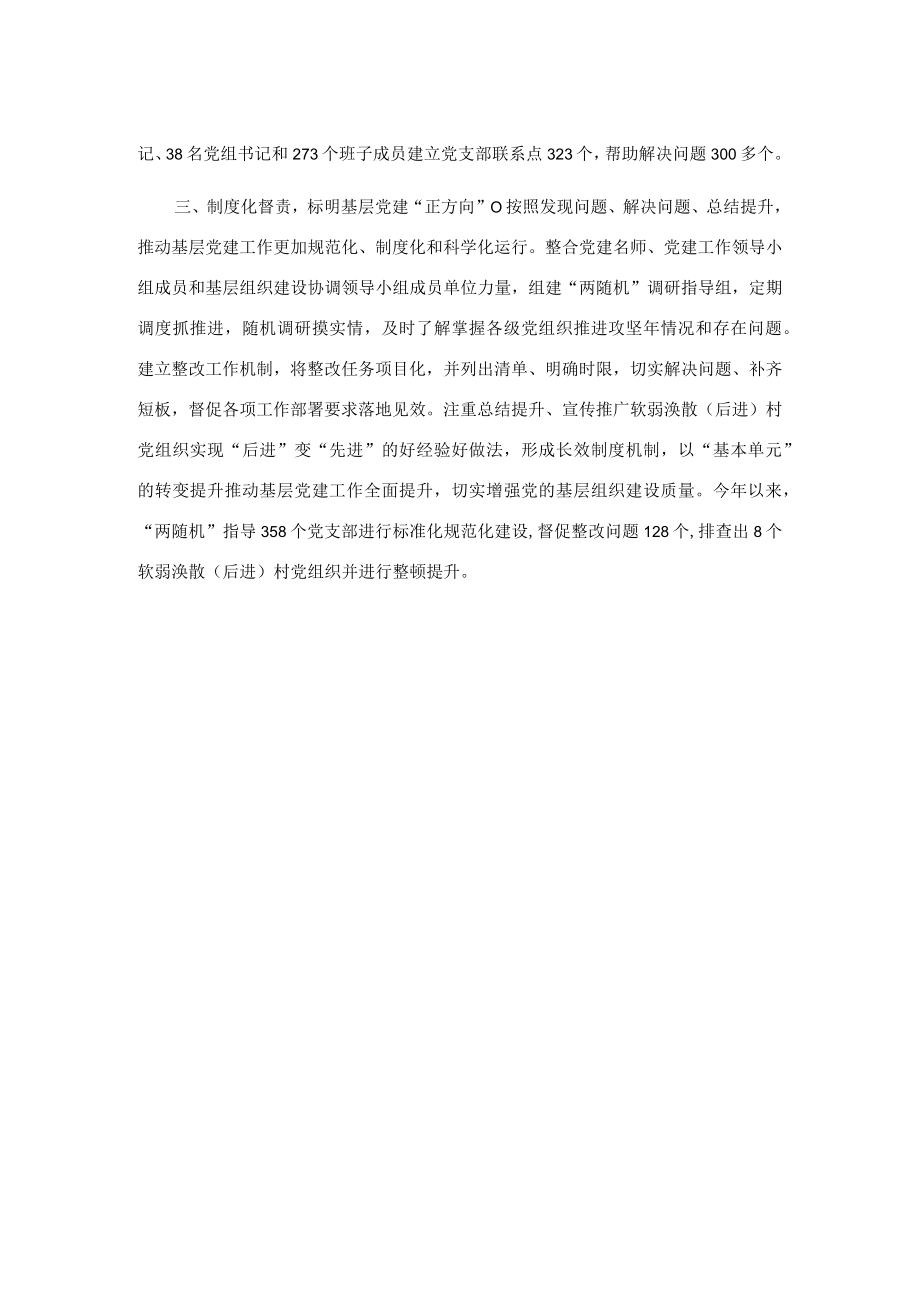 记、38名党组书记和273个班子成员建立党支部联系点323个，帮助解决问题300多个。

三、制度化督责，标明基层党建“正方向”O按照发现问题、解决问题、总结提升，推动基层党建工作更加规范化、制度化和科学化运行。整合党建名师、党建工作领导小组成员和基层组织建设协调领导小组成员单位力量，组建“两随机”调研指导组，定期调度抓推进，随机调研摸实情，及时了解掌握各级党组织推进攻坚年情况和存在问题。建立整改工作机制，将整改任务项目化，并列出清单、明确时限，切实解决问题、补齐短板，督促各项工作部署要求落地见效。注重总结提升、宣传推广软弱涣散（后进）村党组织实现“后进”变“先进”的好经验好做法，形成长效制度机制，以“基本单元”的转变提升推动基层党建工作全面提升，切实增强党的基层组织建设质量。今年以来，“两随机”指导358个党支部进行标准化规范化建设，督促整改问题128个，排查出8个软弱涣散（后进）村党组织并进行整顿提升。